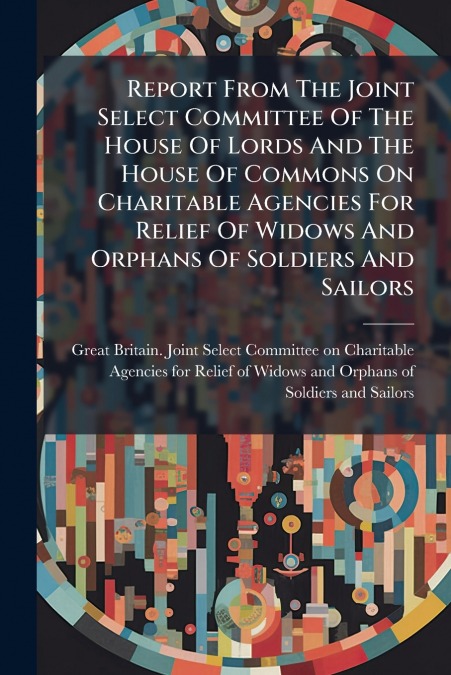 Report From The Joint Select Committee Of The House Of Lords And The House Of Commons On Charitable Agencies For Relief Of Widows And Orphans Of Soldiers And Sailors

Great Britain. Joint Select Committee on Charitable Agencies for Relief of Widows and Orphans of Soldiers and Sailors